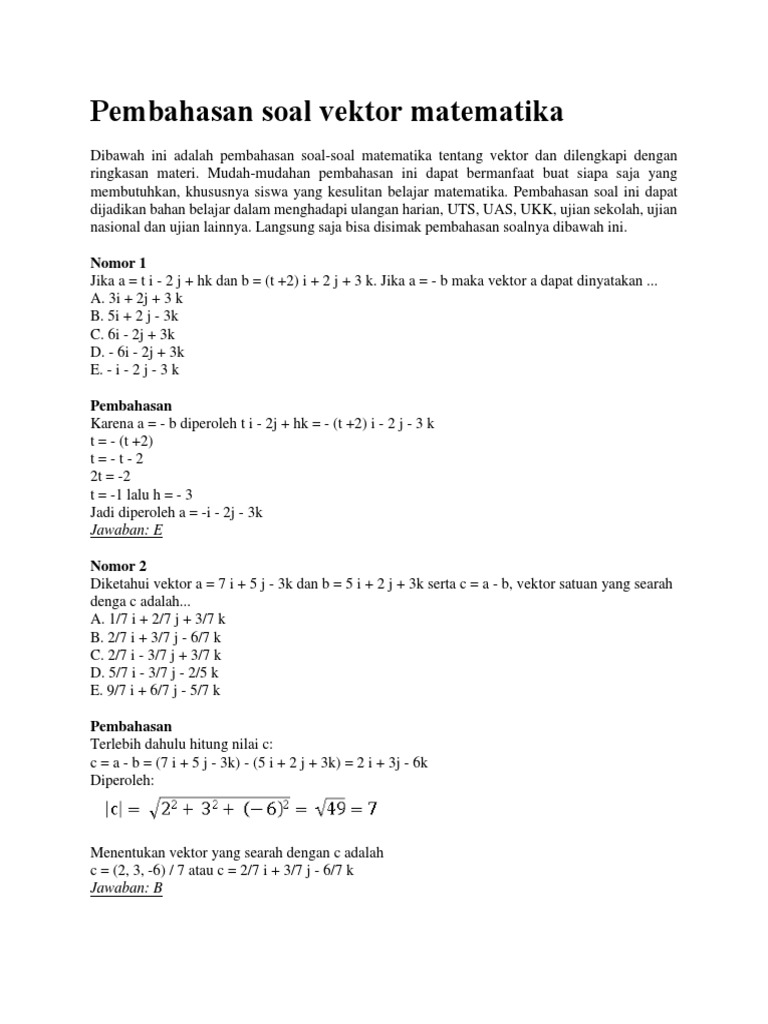 Pembahasan soal vektor matematika

Dibawah ini adalah pembahasan soal-soal matematika tentang vektor dan dilengkapi dengan ringkasan materi. Mudah-mudahan pembahasan ini dapat bermanfaat buat siapa saja yang membutuhkan, khususnya siswa yang kesulitan belajar matematika. Pembahasan soal ini dapat dijadikan bahan belajar dalam menghadapi ulangan harian, UTS, UAS, UKK, ujian sekolah, ujian nasional dan ujian lainnya. Langsung saja bisa disimak pembahasan soalnya dibawah ini.

Nomor 1
Jika a = t i - 2 j + hk dan b = (t +2) i + 2 j + 3 k. Jika a = - b maka vektor a dapat dinyatakan ...
A. 3i + 2j + 3 k
B. 5i + 2 j - 3k
C. 6i - 2j + 3k
D. - 6i - 2j + 3k
E. - i - 2 j - 3 k

Pembahasan
Karena a = - b diperoleh t i - 2j + hk = - (t +2) i - 2 j - 3 k
t = - (t +2)
t = - t - 2
2t = -2
t = -1 lalu h = - 3
Jadi diperoleh a = -i - 2j - 3k
Jawaban: E

Nomor 2
Diketahui vektor a = 7 i + 5 j - 3k dan b = 5 i + 2 j + 3k serta c = a - b, vektor satuan yang searah denga c adalah...
A. 1/7 i + 2/7 j + 3/7 k
B. 2/7 i + 3/7 j - 6/7 k
C. 2/7 i - 3/7 j + 3/7 k
D. 5/7 i - 3/7 j - 2/5 k
E. 9/7 i + 6/7 j - 5/7 k

Pembahasan
Terlebih dahulu hitung nilai c:
c = a - b = (7 i + 5 j - 3k) - (5 i + 2 j + 3k) = 2 i + 3j - 6k
Diperoleh:
$|c| = \sqrt{2^2 + 3^2 + (-6)^2} = \sqrt{49} = 7$

Menentukan vektor yang searah dengan c adalah
c = (2, 3, -6) / 7 atau c = 2/7 i + 3/7 j - 6/7 k
Jawaban: B